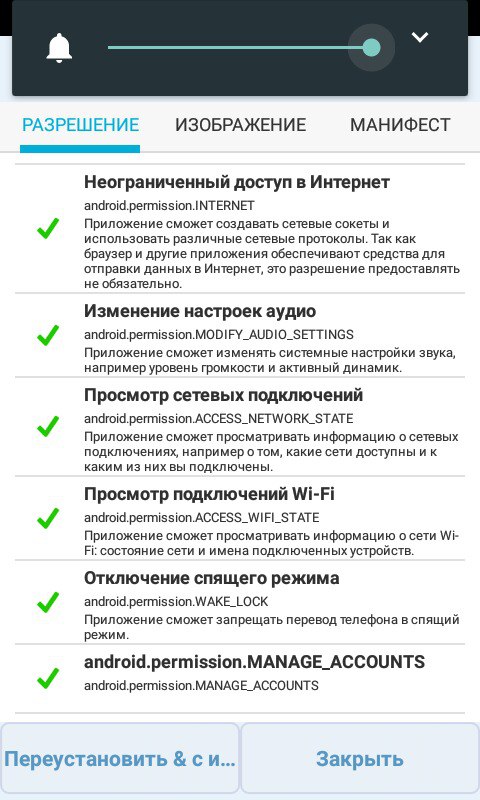 РАЗРЕШЕНИЕ ИЗОБРАЖЕНИЕ МАНИФЕСТ

Неограниченный доступ в Интернет
android.permission.INTERNET
Приложение сможет создавать сетевые сокеты и использовать различные сетевые протоколы. Так как браузер и другие приложения обеспечивают средства для отправки данных в Интернет, это разрешение предоставлять не обязательно.

Изменение настроек аудио
android.permission.MODIFY_AUDIO_SETTINGS
Приложение сможет изменять системные настройки звука, например уровень громкости и активный динамик.

Просмотр сетевых подключений
android.permission.ACCESS_NETWORK_STATE
Приложение сможет просматривать информацию о сетевых подключениях, например о том, какие сети доступны и к каким из них вы подключены.

Просмотр подключений Wi-Fi
android.permission.ACCESS_WIFI_STATE
Приложение сможет просматривать информацию о сети Wi-Fi: состояние сети и имена подключенных устройств.

Отключение спящего режима
android.permission.WAKE_LOCK
Приложение сможет запрещать перевод телефона в спящий режим.

android.permission.MANAGE_ACCOUNTS
android.permission.MANAGE_ACCOUNTS

Переустановить & с и...
Закрыть